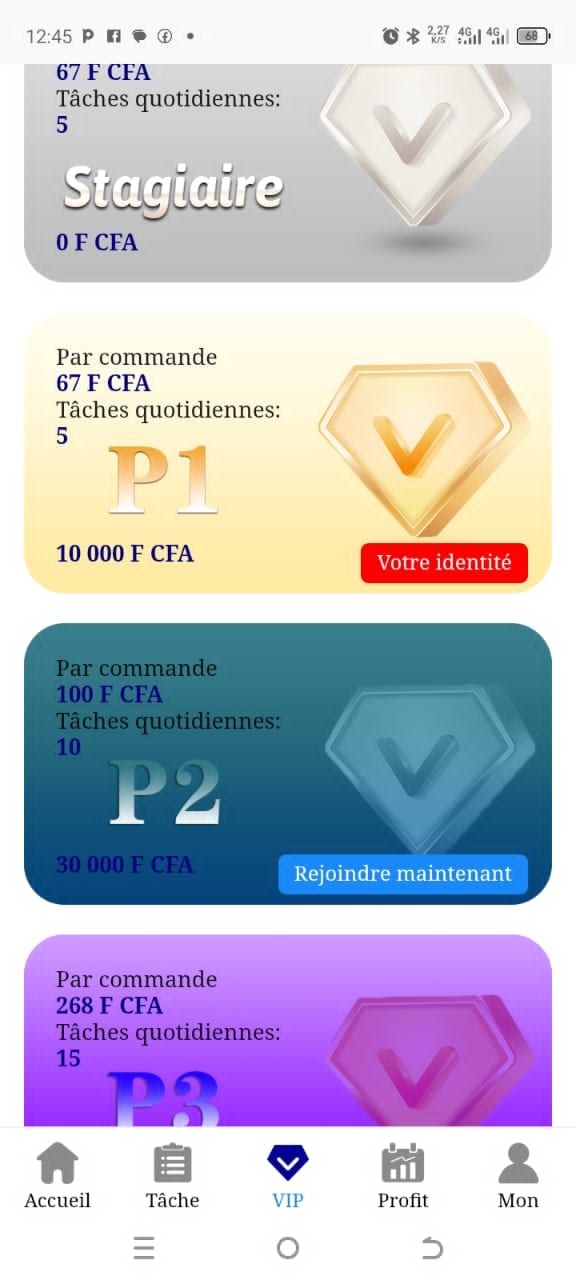 12:45 P 2,27 K/S 4G 4G 68

67 F CFA
Tâches quotidiennes:
5
Stagiaire
0 F CFA

Par commande
67 F CFA
Tâches quotidiennes:
5
P1
10 000 F CFA
Votre identité

Par commande
100 F CFA
Tâches quotidiennes:
10
P2
30 000 F CFA
Rejoindre maintenant

Par commande
268 F CFA
Tâches quotidiennes:
15
P3

Accueil
Tâche
VIP
Profit
Mon